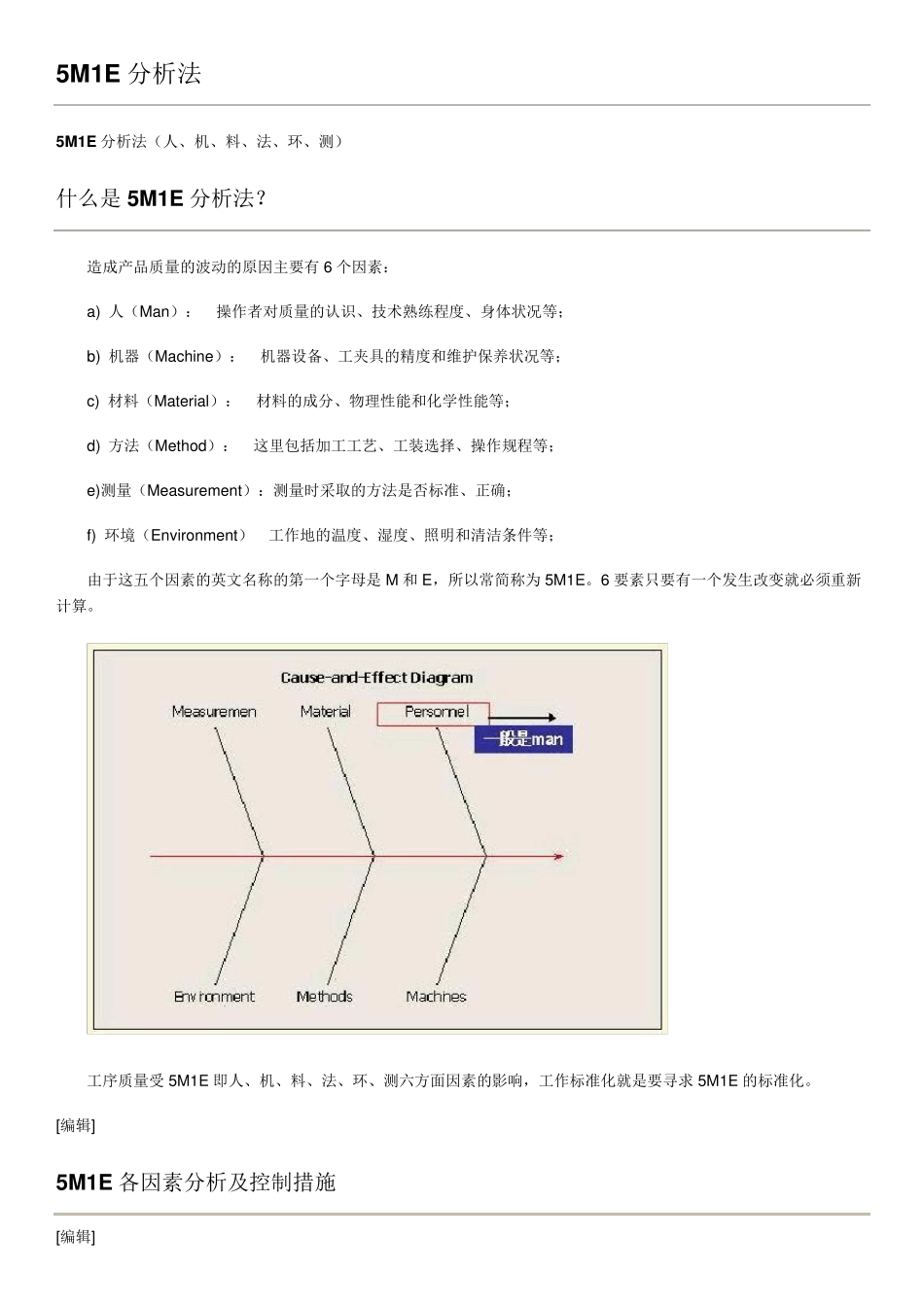 5M1E 分析法

5M1E 分析法（人、机、料、法、环、测）

什么是 5M1E 分析法？

造成产品质量的波动的原因主要有 6 个因素：

a) 人（Man）： 操作者对质量的认识、技术熟练程度、身体状况等；

b) 机器（Machine）： 机器设备、工夹具的精度和维护保养状况等；

c) 材料（Material）： 材料的成分、物理性能和化学性能等；

d) 方法（Method）： 这里包括加工工艺、工装选择、操作规程等；

e)测量（Measurement）：测量时采取的方法是否标准、正确；

f) 环境（Environment） 工作地的温度、湿度、照明和清洁条件等；

由于这五个因素的英文名称的第一个字母是 M 和 E，所以常简称为 5M1E。6 要素只要有一个发生改变就必须重新计算。

Cause-and-Effect Diagram

Measuremen Material Personnel

一般是man

Environment Methods Machnes

工序质量受 5M1E 即人、机、料、法、环、测六方面因素的影响，工作标准化就是要寻求 5M1E 的标准化。

[编辑]

5M1E 各因素分析及控制措施

[编辑]